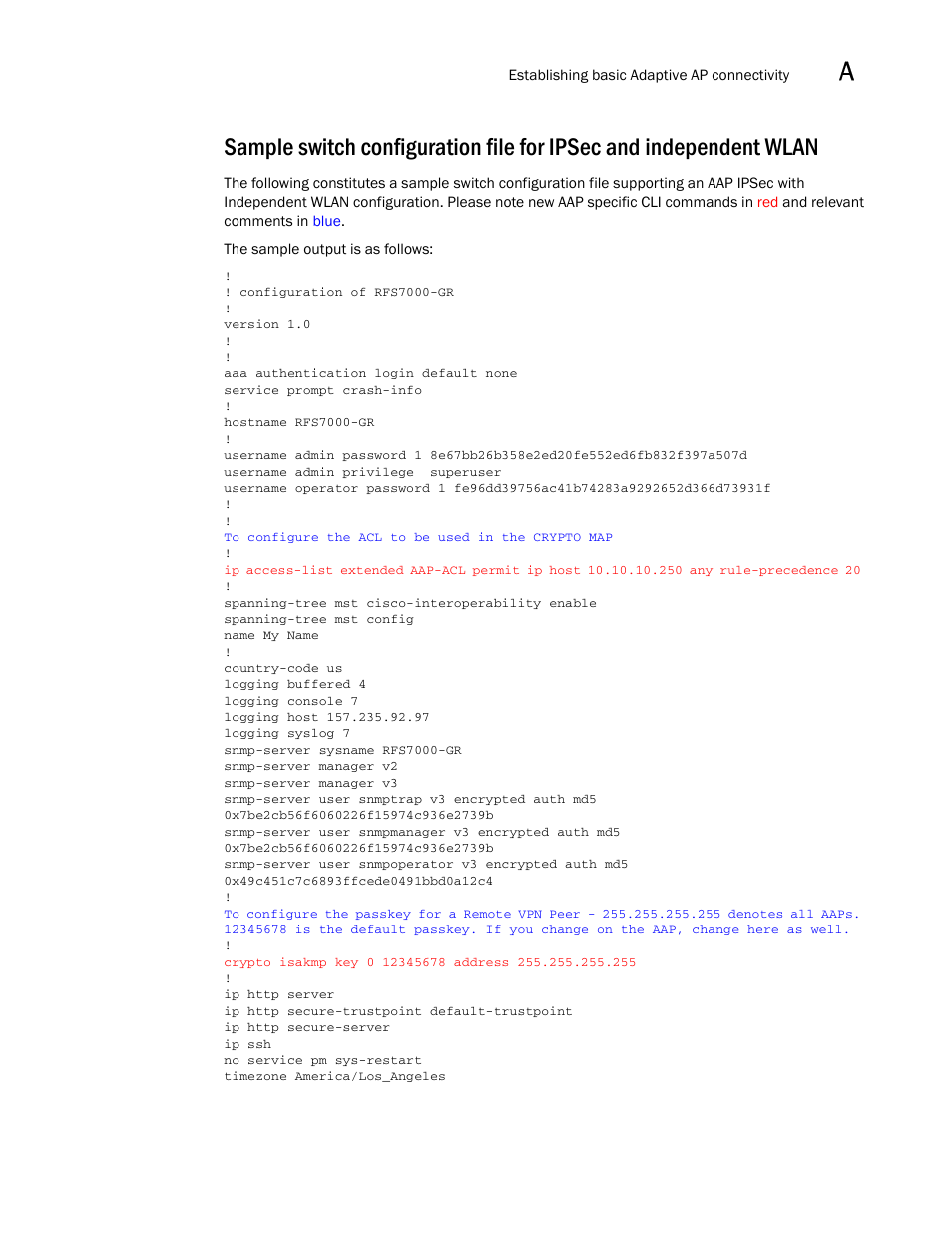 Establishing basic Adaptive AP connectivity A

Sample switch configuration file for IPSec and independent WLAN

The following constitutes a sample switch configuration file supporting an AAP IPSec with Independent WLAN configuration. Please note new AAP specific CLI commands in red and relevant comments in blue.

The sample output is as follows:

!
! configuration of RFS7000-GR
!
version 1.0
!
!
aaa authentication login default none
service prompt crash-info
!
hostname RFS7000-GR
!
username admin password 1 8e67bb26b358e2ed20fe552ed6fb832f397a507d
username admin privilege  superuser
username operator password 1 fe96dd39756ac41b74283a9292652d366d73931f
!
!
To configure the ACL to be used in the CRYPTO MAP
!
ip access-list extended AAP-ACL permit ip host 10.10.10.250 any rule-precedence 20
!
spanning-tree mst cisco-interoperability enable
spanning-tree mst config
name My Name
!
country-code us
logging buffered 4
logging console 7
logging host 157.235.92.97
logging syslog 7
snmp-server sysname RFS7000-GR
snmp-server manager v2
snmp-server manager v3
snmp-server user snmptrap v3 encrypted auth md5
0x7be2cb56f6060226f15974c936e2739b
snmp-server user snmpmanager v3 encrypted auth md5
0x7be2cb56f6060226f15974c936e2739b
snmp-server user snmpoperator v3 encrypted auth md5
0x49c451c7c6893ffcede0491bbd0a12c4
!
To configure the passkey for a Remote VPN Peer - 255.255.255.255 denotes all AAPs. 12345678 is the default passkey. If you change on the AAP, change here as well.
!
crypto isakmp key 0 12345678 address 255.255.255.255
!
ip http server
ip http secure-trustpoint default-trustpoint
ip http secure-server
ip ssh
no service pm sys-restart
timezone America/Los_Angeles